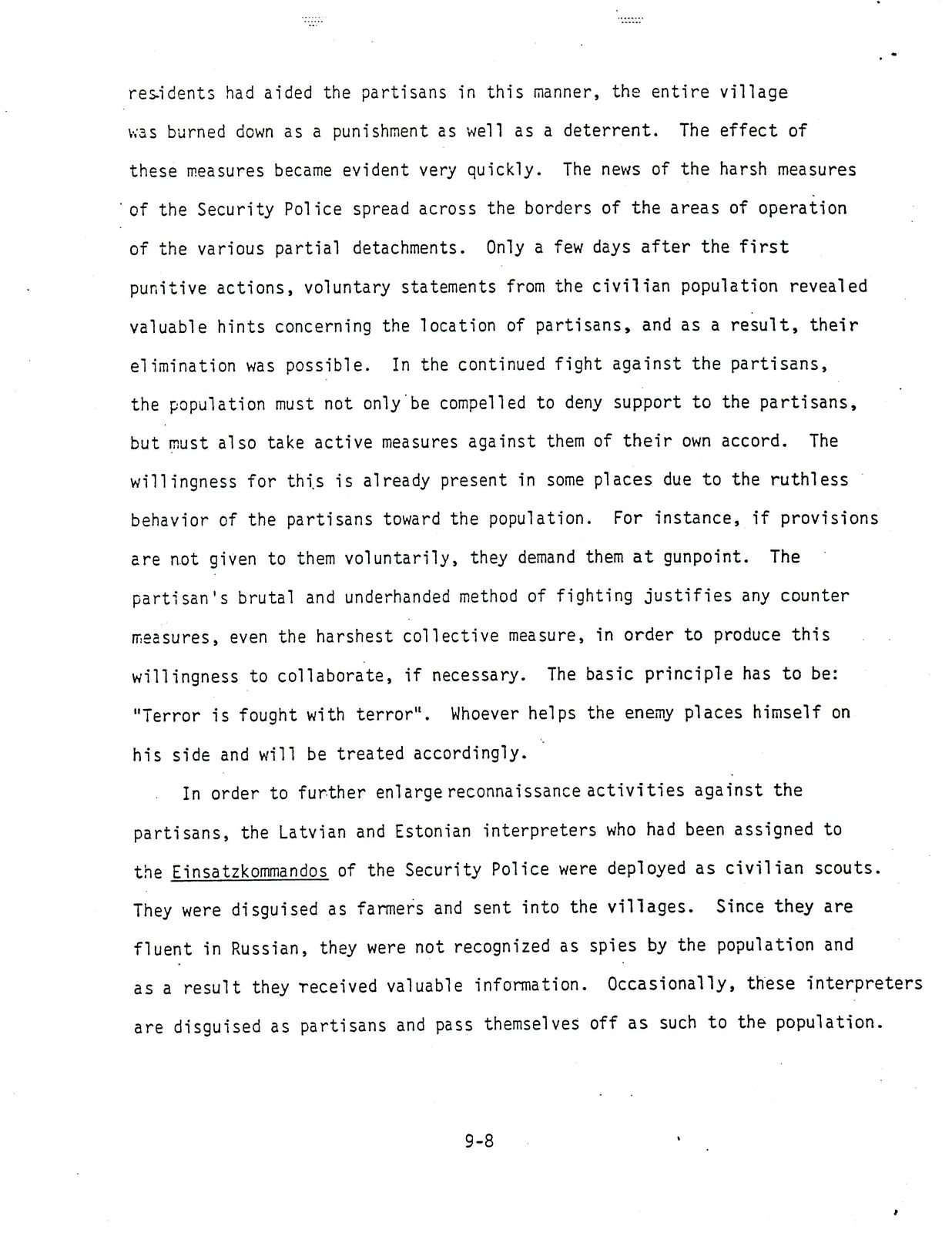 residents had aided the partisans in this manner, the entire village was burned down as a punishment as well as a deterrent. The effect of these measures became evident very quickly. The news of the harsh measures of the Security Police spread across the borders of the areas of operation of the various partial detachments. Only a few days after the first punitive actions, voluntary statements from the civilian population revealed valuable hints concerning the location of partisans, and as a result, their elimination was possible. In the continued fight against the partisans, the population must not only be compelled to deny support to the partisans, but must also take active measures against them of their own accord. The willingness for this is already present in some places due to the ruthless behavior of the partisans toward the population. For instance, if provisions are not given to them voluntarily, they demand them at gunpoint. The partisan's brutal and underhanded method of fighting justifies any counter measures, even the harshest collective measure, in order to produce this willingness to collaborate, if necessary. The basic principle has to be: "Terror is fought with terror". Whoever helps the enemy places himself on his side and will be treated accordingly.

In order to further enlarge reconnaissance activities against the partisans, the Latvian and Estonian interpreters who had been assigned to the Einsatzkommandos of the Security Police were deployed as civilian scouts. They were disguised as farmers and sent into the villages. Since they are fluent in Russian, they were not recognized as spies by the population and as a result they received valuable information. Occasionally, these interpreters are disguised as partisans and pass themselves off as such to the population.

9-8